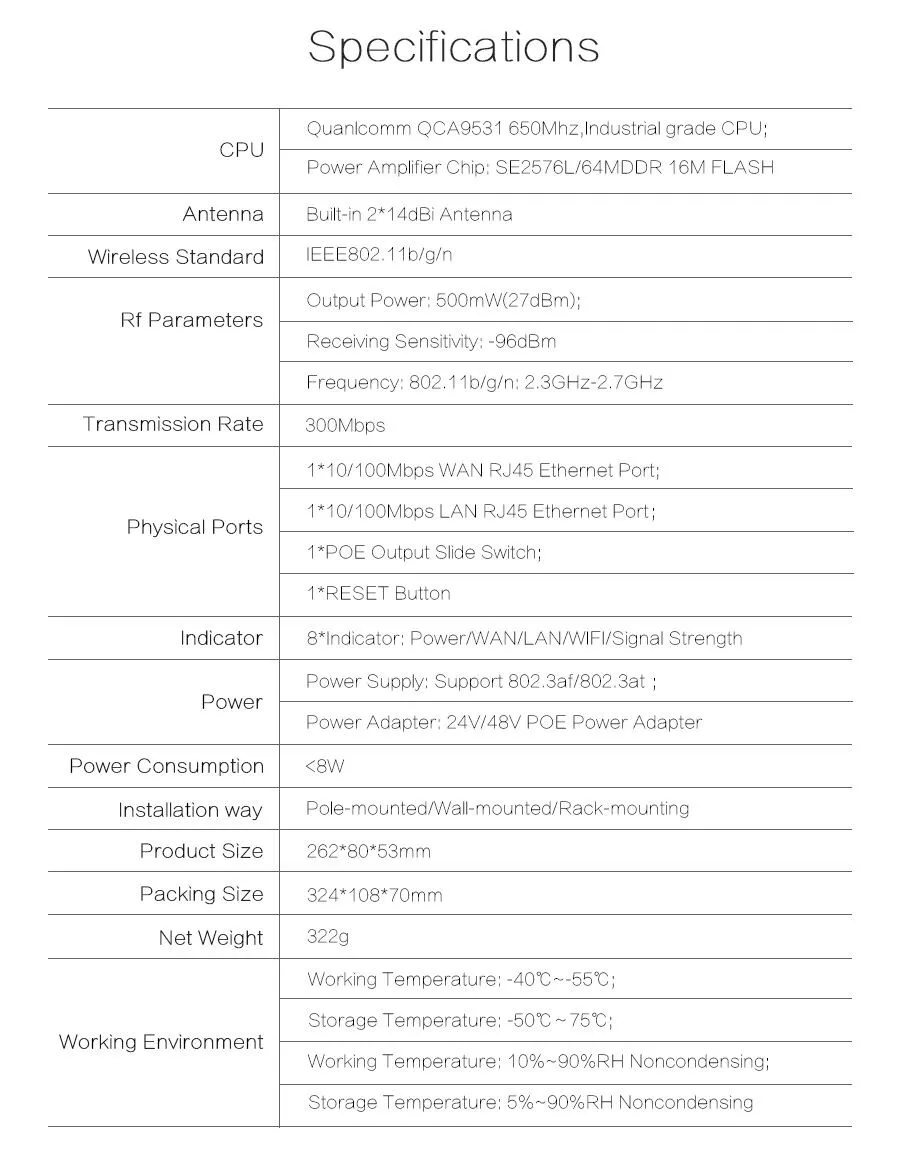 Specifications

| | |
|---|---|
| CPU | Quanlcomm QCA9531 650Mhz,Industrial grade CPU; |
| | Power Amplifier Chip: SE2576L/64MDDR 16M FLASH |
| Antenna | Built-in 2*14dBi Antenna |
| Wireless Standard | IEEE802.11b/g/n |
| Rf Parameters | Output Power: 500mW(27dBm); |
| | Receiving Sensitivity: -96dBm |
| | Frequency: 802.11b/g/n: 2.3GHz-2.7GHz |
| Transmission Rate | 300Mbps |
| Physical Ports | 1*10/100Mbps WAN RJ45 Ethernet Port; |
| | 1*10/100Mbps LAN RJ45 Ethernet Port; |
| | 1*POE Output Slide Switch; |
| | 1*RESET Button |
| Indicator | 8*Indicator: Power/WAN/LAN/WIFI/Signal Strength |
| Power | Power Supply: Support 802.3af/802.3at ; |
| | Power Adapter: 24V/48V POE Power Adapter |
| Power Consumption | <8W |
| Installation way | Pole-mounted/Wall-mounted/Rack-mounting |
| Product Size | 262*80*53mm |
| Packing Size | 324*108*70mm |
| Net Weight | 322g |
| Working Environment | Working Temperature: -40℃~-55℃; |
| | Storage Temperature: -50℃ ~ 75℃; |
| | Working Temperature: 10%~90%RH Noncondensing; |
| | Storage Temperature: 5%~90%RH Noncondensing |